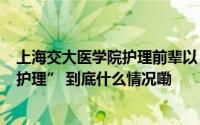 上海交大医学院护理前辈以

护理” 到底什么情况嘞